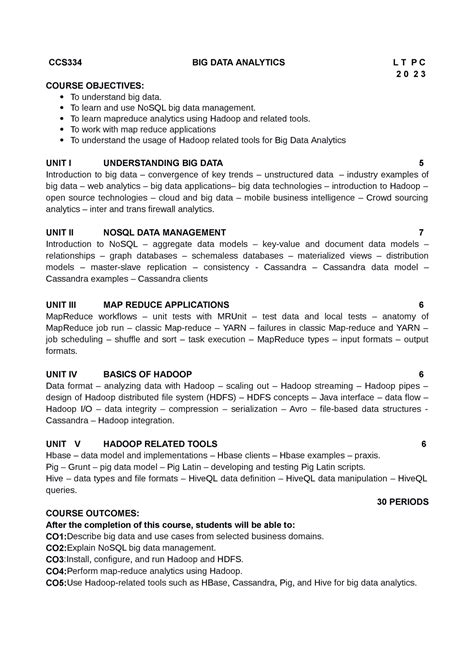 CCS334 BIG DATA ANALYTICS L T P C
2 0 2 3

COURSE OBJECTIVES:
- To understand big data.
- To learn and use NoSQL big data management.
- To learn mapreduce analytics using Hadoop and related tools.
- To work with map reduce applications
- To understand the usage of Hadoop related tools for Big Data Analytics

UNIT I UNDERSTANDING BIG DATA 5
Introduction to big data – convergence of key trends – unstructured data – industry examples of big data – web analytics – big data applications– big data technologies – introduction to Hadoop – open source technologies – cloud and big data – mobile business intelligence – Crowd sourcing analytics – inter and trans firewall analytics.

UNIT II NOSQL DATA MANAGEMENT 7
Introduction to NoSQL – aggregate data models – key-value and document data models – relationships – graph databases – schemaless databases – materialized views – distribution models – master-slave replication – consistency - Cassandra – Cassandra data model – Cassandra examples – Cassandra clients

UNIT III MAP REDUCE APPLICATIONS 6
MapReduce workflows – unit tests with MRUnit – test data and local tests – anatomy of MapReduce job run – classic Map-reduce – YARN – failures in classic Map-reduce and YARN – job scheduling – shuffle and sort – task execution – MapReduce types – input formats – output formats.

UNIT IV BASICS OF HADOOP 6
Data format – analyzing data with Hadoop – scaling out – Hadoop streaming – Hadoop pipes – design of Hadoop distributed file system (HDFS) – HDFS concepts – Java interface – data flow – Hadoop I/O – data integrity – compression – serialization – Avro – file-based data structures - Cassandra – Hadoop integration.

UNIT V HADOOP RELATED TOOLS 6
Hbase – data model and implementations – Hbase clients – Hbase examples – praxis.
Pig – Grunt – pig data model – Pig Latin – developing and testing Pig Latin scripts.
Hive – data types and file formats – HiveQL data definition – HiveQL data manipulation – HiveQL queries.

30 PERIODS

COURSE OUTCOMES:
After the completion of this course, students will be able to:
CO1:Describe big data and use cases from selected business domains.
CO2:Explain NoSQL big data management.
CO3:Install, configure, and run Hadoop and HDFS.
CO4:Perform map-reduce analytics using Hadoop.
CO5:Use Hadoop-related tools such as HBase, Cassandra, Pig, and Hive for big data analytics.